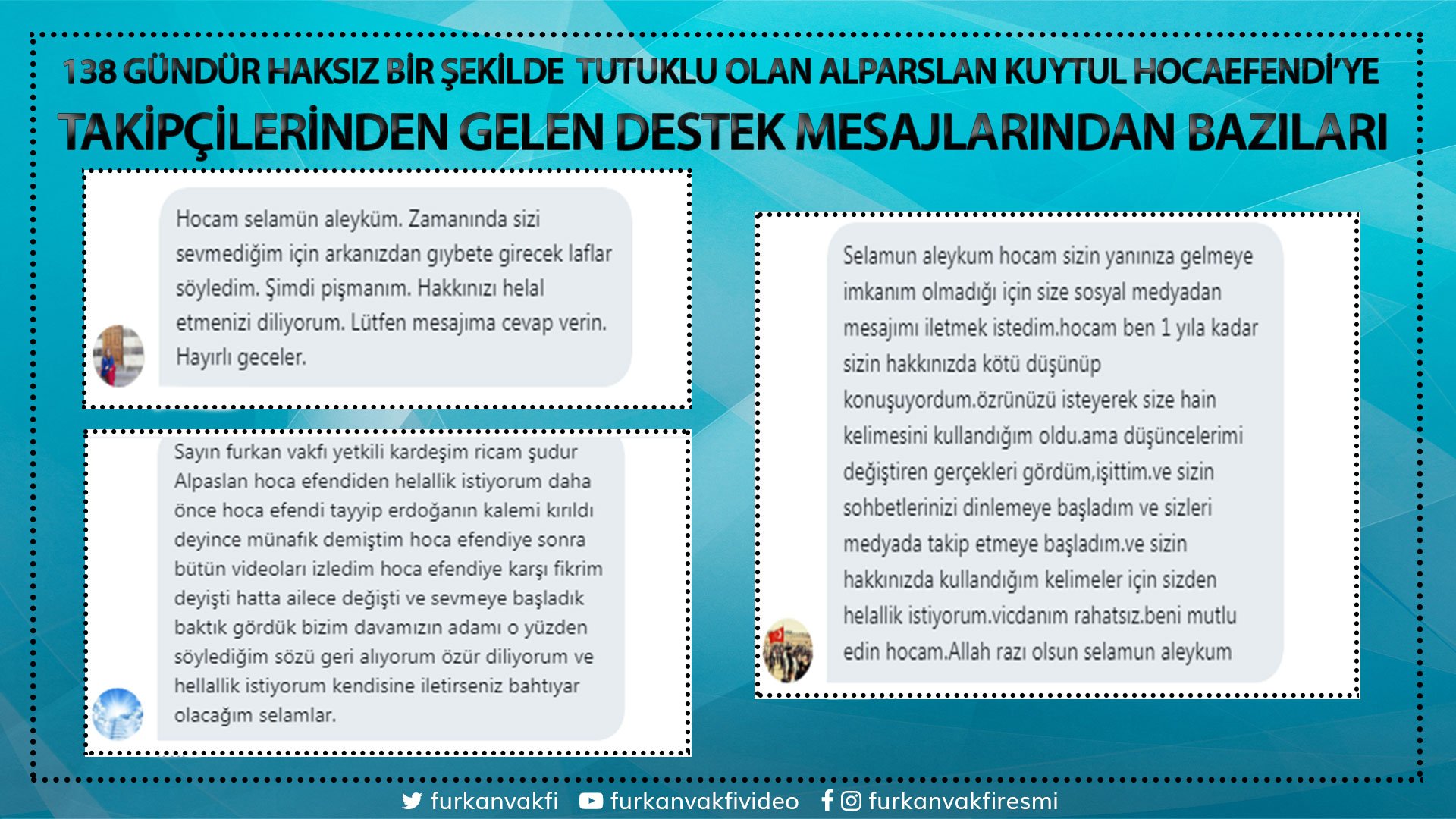 138 GÜNDÜR HAKSIZ BİR ŞEKİLDE TUTUKLU OLAN ALPARSLAN KUYTUL HOCAEFENDİ'YE
TAKİPÇİLERİNDEN GELEN DESTEK MESAJLARINDAN BAZILARI

Hocam selamün aleyküm. Zamanında sizi sevmediğim için arkanızdan gıybete girecek laflar söyledim. Şimdi pişmanım. Hakkınızı helal etmenizi diliyorum. Lütfen mesajıma cevap verin. Hayırlı geceler.

Sayın furkan vakfı yetkili kardeşim ricam şudur Alpaslan hoca efendiden helallik istiyorum daha önce hoca efendi tayyip erdoğanın kalemi kırıldı deyince münafık demiştim hoca efendiye sonra bütün videoları izledim hoca efendiye karşı fikrim deyişti hatta ailece değişti ve sevmeye başladık baktık gördük bizim davamızın adamı o yüzden söylediğim sözü geri alıyorum özür diliyorum ve hellallik istiyorum kendisine iletirseniz bahtıyar olacağım selamlar.

Selamun aleykum hocam sizin yanınıza gelmeye imkanım olmadığı için size sosyal medyadan mesajımı iletmek istedim.hocam ben 1 yıla kadar sizin hakkınızda kötü düşünüp konuşuyordum.özrünüzü isteyerek size hain kelimesini kullandığım oldu.ama düşüncelerimi değiştiren gerçekleri gördüm,işittim.ve sizin sohbetlerinizi dinlemeye başladım ve sizleri medyada takip etmeye başladım.ve sizin hakkınızda kullandığım kelimeler için sizden helallik istiyorum.vicdanım rahatsız.beni mutlu edin hocam.Allah razı olsun selamun aleykum

furkanvakfi furkanvakfivideo furkanvakfiresmi